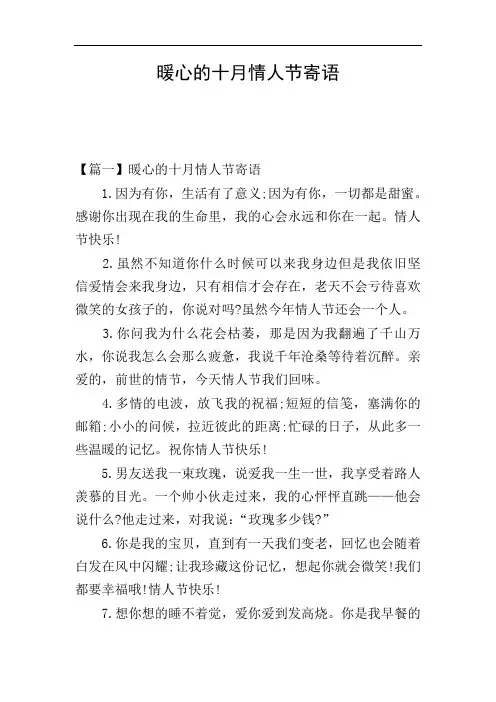 暖心的十月情人节寄语

【篇一】暖心的十月情人节寄语

1.因为有你，生活有了意义;因为有你，一切都是甜蜜。感谢你出现在我的生命里，我的心会永远和你在一起。情人节快乐!

2.虽然不知道你什么时候可以来我身边但是我依旧坚信爱情会来我身边，只有相信才会存在，老天不会亏待喜欢微笑的女孩子的，你说对吗?虽然今年情人节还会一个人。

3.你问我为什么花会枯萎，那是因为我翻遍了千山万水，你说我怎么会那么疲惫，我说千年沧桑等待着沉醉。亲爱的，前世的情节，今天情人节我们回味。

4.多情的电波，放飞我的祝福;短短的信笺，塞满你的邮箱;小小的问候，拉近彼此的距离;忙碌的日子，从此多一些温暖的记忆。祝你情人节快乐!

5.男友送我一束玫瑰，说爱我一生一世，我享受着路人羡慕的目光。一个帅小伙走过来，我的心怦怦直跳——他会说什么?他走过来，对我说：“玫瑰多少钱?”

6.你是我的宝贝，直到有一天我们变老，回忆也会随着白发在风中闪耀;让我珍藏这份记忆，想起你就会微笑!我们都要幸福哦!情人节快乐!

7.想你想的睡不着觉，爱你爱到发高烧。你是我早餐的